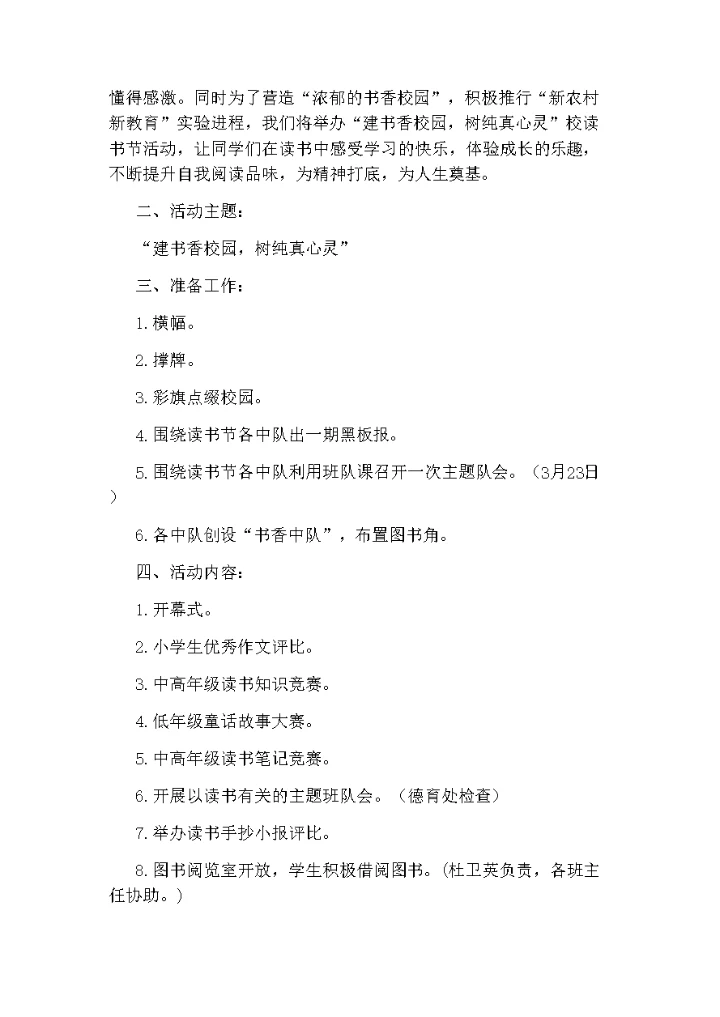 懂得感激。同时为了营造“浓郁的书香校园”，积极推行“新农村新教育”实验进程，我们将举办“建书香校园，树纯真心灵”校读书节活动，让同学们在读书中感受学习的快乐，体验成长的乐趣，不断提升自我阅读品味，为精神打底，为人生奠基。

二、活动主题：

“建书香校园，树纯真心灵”

三、准备工作：

1.横幅。

2.撑牌。

3.彩旗点缀校园。

4.围绕读书节各中队出一期黑板报。

5.围绕读书节各中队利用班队课召开一次主题队会。（3月23日）

6.各中队创设“书香中队”，布置图书角。

四、活动内容：

1.开幕式。

2.小学生优秀作文评比。

3.中高年级读书知识竞赛。

4.低年级童话故事大赛。

5.中高年级读书笔记竞赛。

6.开展以读书有关的主题班队会。（德育处检查）

7.举办读书手抄小报评比。

8.图书阅览室开放，学生积极借阅图书。（杜卫英负责，各班主任协助。）